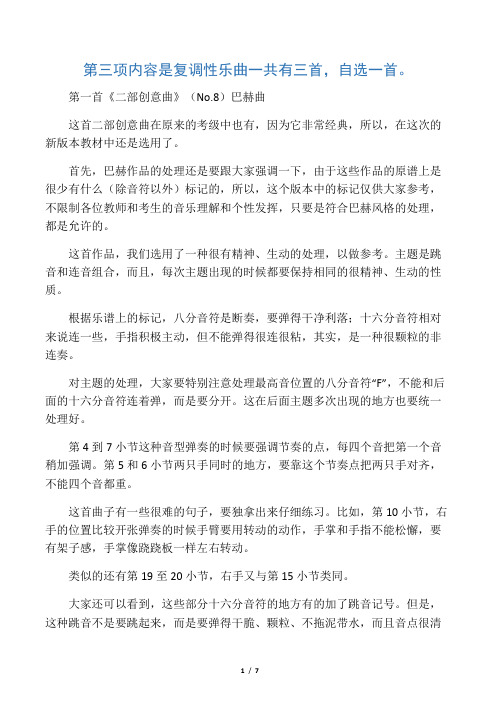 第三项内容是复调性乐曲一共有三首，自选一首。

第一首《二部创意曲》（No.8）巴赫曲

这首二部创意曲在原来的考级中也有，因为它非常经典，所以，在这次的新版本教材中还是选用了。

首先，巴赫作品的处理还是要跟大家强调一下，由于这些作品的原谱上是很少有什么（除音符以外）标记的，所以，这个版本中的标记仅供大家参考，不限制各位教师和考生的音乐理解和个性发挥，只要是符合巴赫风格的处理，都是允许的。

这首作品，我们选用了一种很有精神、生动的处理，以做参考。主题是跳音和连音组合，而且，每次主题出现的时候都要保持相同的很精神、生动的性质。

根据乐谱上的标记，八分音符是断奏，要弹得干净利落；十六分音符相对来说连一些，手指积极主动，但不能弹得很连很粘，其实，是一种很颗粒的非连奏。

对主题的处理，大家要特别注意处理最高音位置的八分音符“F”，不能和后面的十六分音符连着弹，而是要分开。这在后面主题多次出现的地方也要统一处理好。

第 4 到 7 小节这种音型弹奏的时候要强调节奏的点，每四个音把第一个音稍加强调。第 5 和 6 小节两只手同时的地方，要靠这个节奏点把两只手对齐，不能四个音都重。

这首曲子有一些很难的句子，要独拿出来仔细练习。比如，第 10 小节，右手的位置比较开张弹奏的时候手臂要用转动的动作，手掌和手指不能松懈，要有架子感，手掌像跷跷板一样左右转动。

类似的还有第 19 至 20 小节，右手又与第 15 小节类同。

大家还可以看到，这些部分十六分音符的地方有的加了跳音记号。但是，这种跳音不是要跳起来，而是要弹得干脆、颗粒、不拖泥带水，而且音点很清

1 / 7